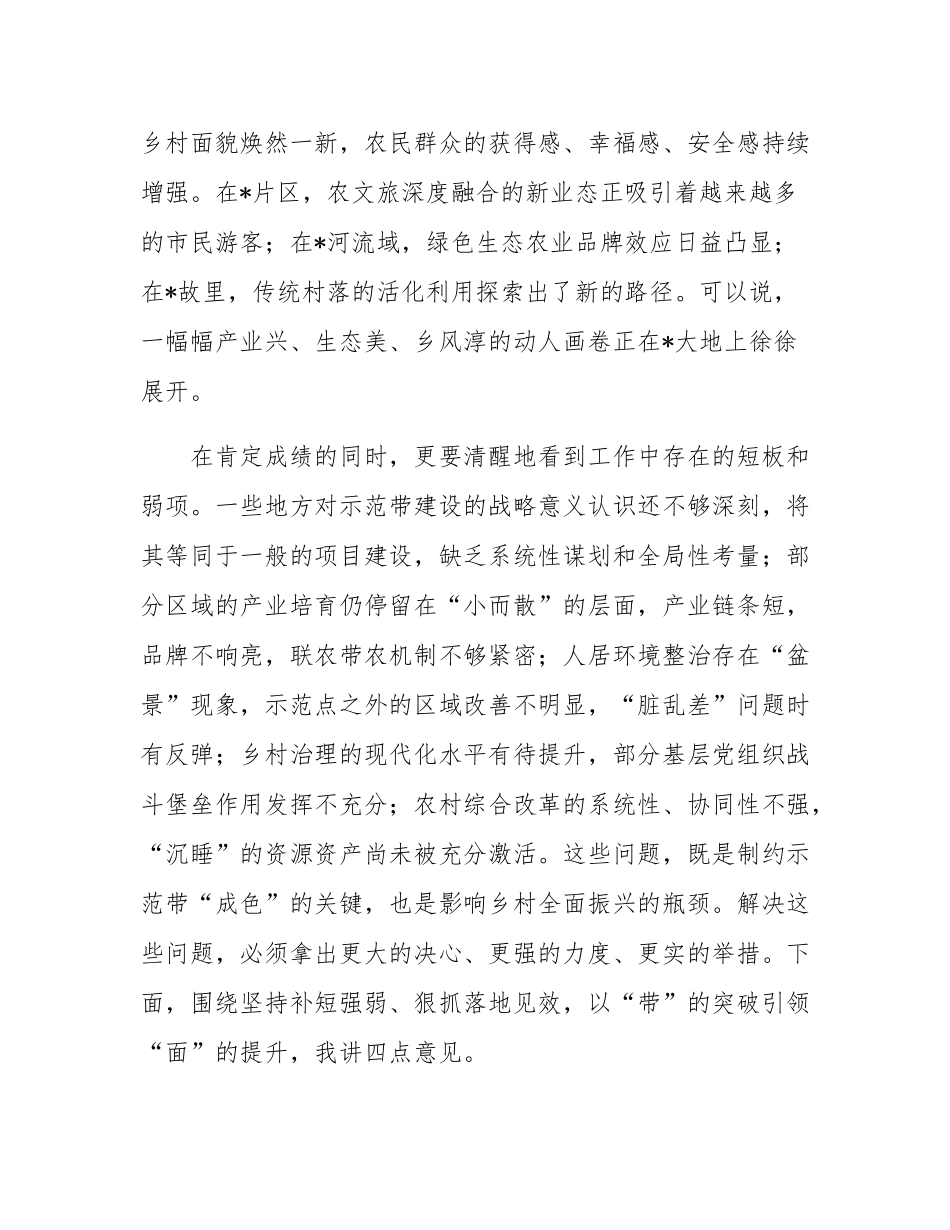 乡村面貌焕然一新，农民群众的获得感、幸福感、安全感持续增强。在*片区，农文旅深度融合的新业态正吸引着越来越多的市民游客；在*河流域，绿色生态农业品牌效应日益凸显；在*故里，传统村落的活化利用探索出了新的路径。可以说，一幅幅产业兴、生态美、乡风淳的动人画卷正在*大地上徐徐展开。

在肯定成绩的同时，更要清醒地看到工作中存在的短板和弱项。一些地方对示范带建设的战略意义认识还不够深刻，将其等同于一般的项目建设，缺乏系统性谋划和全局性考量；部分区域的产业培育仍停留在“小而散”的层面，产业链条短，品牌不响亮，联农带农机制不够紧密；人居环境整治存在“盆景”现象，示范点之外的区域改善不明显，“脏乱差”问题时有反弹；乡村治理的现代化水平有待提升，部分基层党组织战斗堡垒作用发挥不充分；农村综合改革的系统性、协同性不强，“沉睡”的资源资产尚未被充分激活。这些问题，既是制约示范带“成色”的关键，也是影响乡村全面振兴的瓶颈。解决这些问题，必须拿出更大的决心、更强的力度、更实的举措。下面，围绕坚持补短强弱、狠抓落地见效，以“带”的突破引领“面”的提升，我讲四点意见。